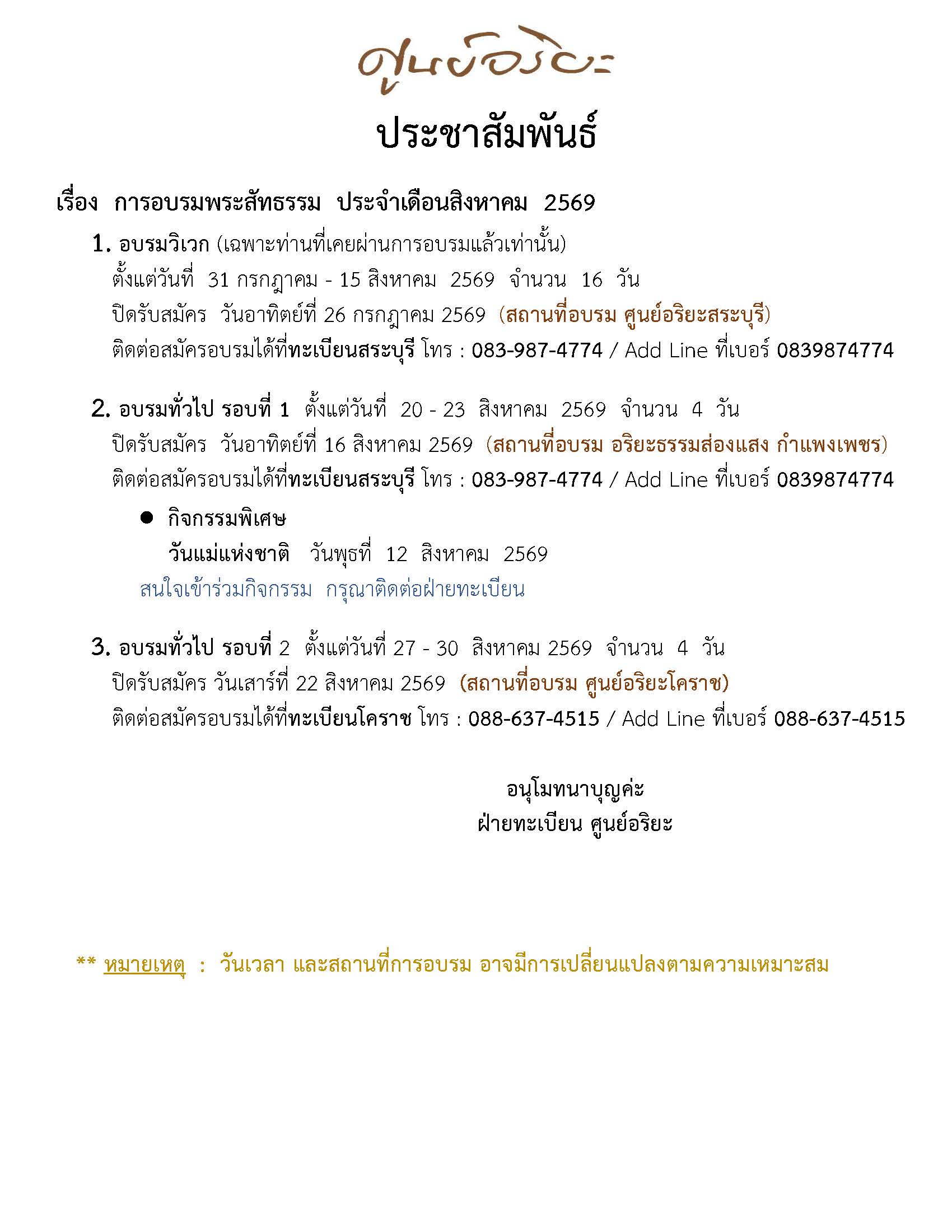 ศูนย์อริยะ

ประชาสัมพันธ์

เรื่อง การอบรมพระสัทธรรม ประจำเดือนสิงหาคม 2569

1. อบรมวิเวก (เฉพาะท่านที่เคยผ่านการอบรมแล้วเท่านั้น)
ตั้งแต่วันที่ 31 กรกฎาคม - 15 สิงหาคม 2569 จำนวน 16 วัน
ปิดรับสมัคร วันอาทิตย์ที่ 26 กรกฎาคม 2569 (สถานที่อบรม ศูนย์อริยะสระบุรี)
ติดต่อสมัครอบรมได้ที่ทะเบียนสระบุรี โทร : 083-987-4774 / Add Line ที่เบอร์ 0839874774

2. อบรมทั่วไป รอบที่ 1 ตั้งแต่วันที่ 20 - 23 สิงหาคม 2569 จำนวน 4 วัน
ปิดรับสมัคร วันอาทิตย์ที่ 16 สิงหาคม 2569 (สถานที่อบรม อริยะธรรมส่องแสง กำแพงเพชร)
ติดต่อสมัครอบรมได้ที่ทะเบียนสระบุรี โทร : 083-987-4774 / Add Line ที่เบอร์ 0839874774

● กิจกรรมพิเศษ
วันแม่แห่งชาติ วันพุธที่ 12 สิงหาคม 2569
สนใจเข้าร่วมกิจกรรม กรุณาติดต่อฝ่ายทะเบียน

3. อบรมทั่วไป รอบที่ 2 ตั้งแต่วันที่ 27 - 30 สิงหาคม 2569 จำนวน 4 วัน
ปิดรับสมัคร วันเสาร์ที่ 22 สิงหาคม 2569 (สถานที่อบรม ศูนย์อริยะโคราช)
ติดต่อสมัครอบรมได้ที่ทะเบียนโคราช โทร : 088-637-4515 / Add Line ที่เบอร์ 088-637-4515

อนุโมทนาบุญค่ะ
ฝ่ายทะเบียน ศูนย์อริยะ

** หมายเหตุ : วันเวลา และสถานที่การอบรม อาจมีการเปลี่ยนแปลงตามความเหมาะสม